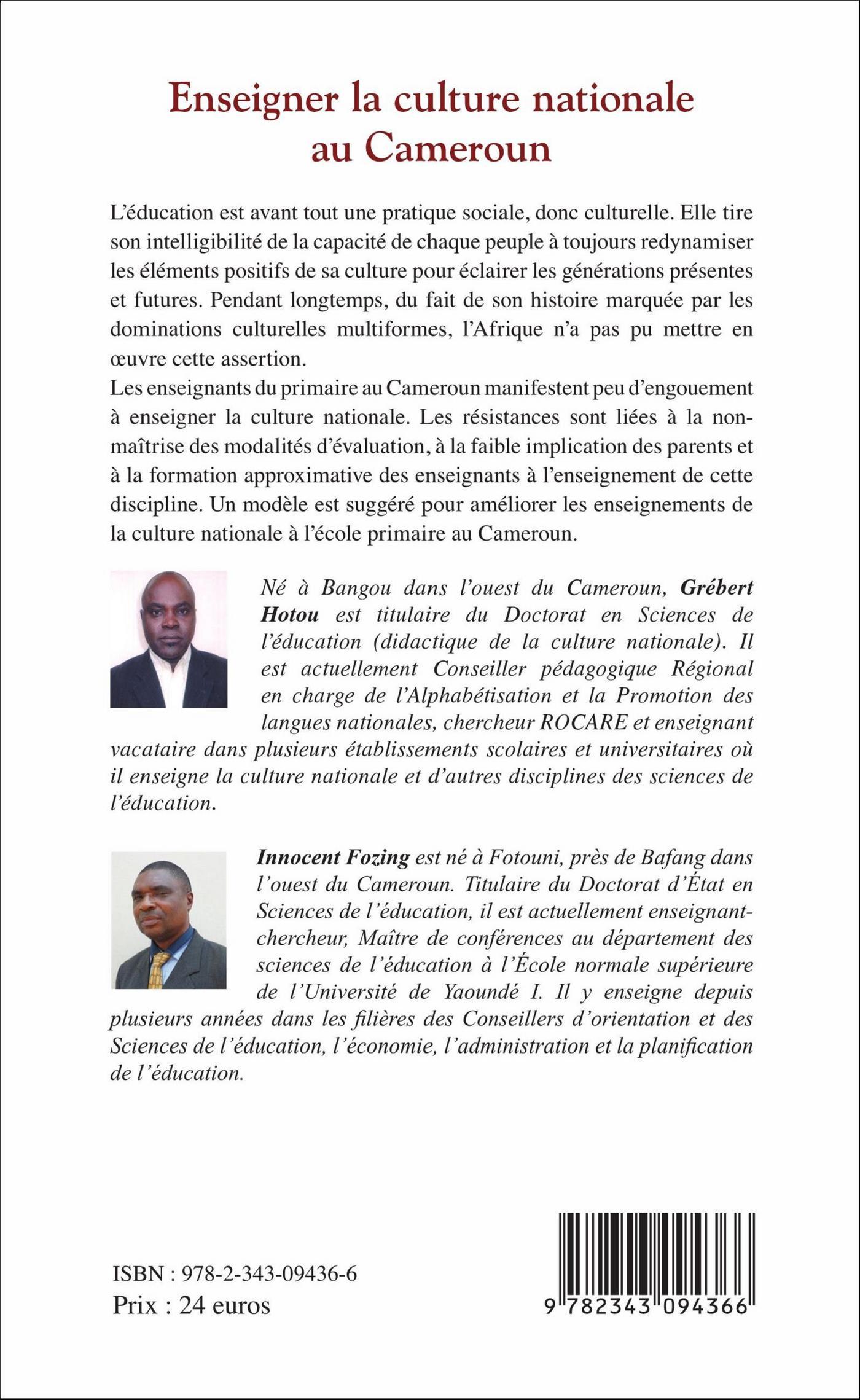 Enseigner la culture nationale au Cameroun

L'éducation est avant tout une pratique sociale, donc culturelle. Elle tire son intelligibilité de la capacité de chaque peuple à toujours redynamiser les éléments positifs de sa culture pour éclairer les générations présentes et futures. Pendant longtemps, du fait de son histoire marquée par les dominations culturelles multiformes, l'Afrique n'a pas pu mettre en œuvre cette assertion.
Les enseignants du primaire au Cameroun manifestent peu d'engouement à enseigner la culture nationale. Les résistances sont liées à la non-maîtrise des modalités d'évaluation, à la faible implication des parents et à la formation approximative des enseignants à l'enseignement de cette discipline. Un modèle est suggéré pour améliorer les enseignements de la culture nationale à l'école primaire au Cameroun.

Né à Bangou dans l'ouest du Cameroun, Grébert Hotou est titulaire du Doctorat en Sciences de l'éducation (didactique de la culture nationale). Il est actuellement Conseiller pédagogique Régional en charge de l'Alphabétisation et la Promotion des langues nationales, chercheur ROCARE et enseignant vacataire dans plusieurs établissements scolaires et universitaires où il enseigne la culture nationale et d'autres disciplines des sciences de l'éducation.

Innocent Fozing est né à Fotouni, près de Bafang dans l'ouest du Cameroun. Titulaire du Doctorat d'État en Sciences de l'éducation, il est actuellement enseignant-chercheur, Maître de conférences au département des sciences de l'éducation à l'École normale supérieure de l'Université de Yaoundé I. Il y enseigne depuis plusieurs années dans les filières des Conseillers d'orientation et des Sciences de l'éducation, l'économie, l'administration et la planification de l'éducation.

ISBN : 978-2-343-09436-6
Prix : 24 euros

9 782343 094366